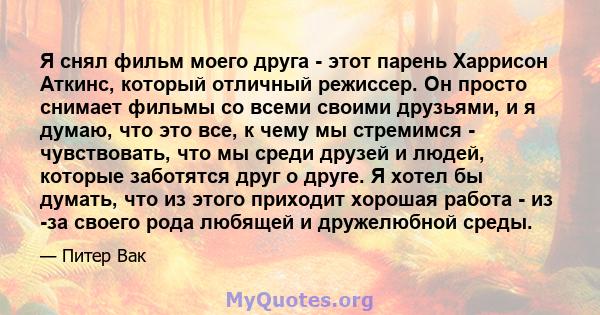 Я снял фильм моего друга - этот парень Харрисон Аткинс, который отличный режиссер. Он просто снимает фильмы со всеми своими друзьями, и я думаю, что это все, к чему мы стремимся - чувствовать, что мы среди друзей и людей, которые заботятся друг о друге. Я хотел бы думать, что из этого приходит хорошая работа - из -за своего рода любящей и дружелюбной среды.

— Питер Вак

MyQuotes.org